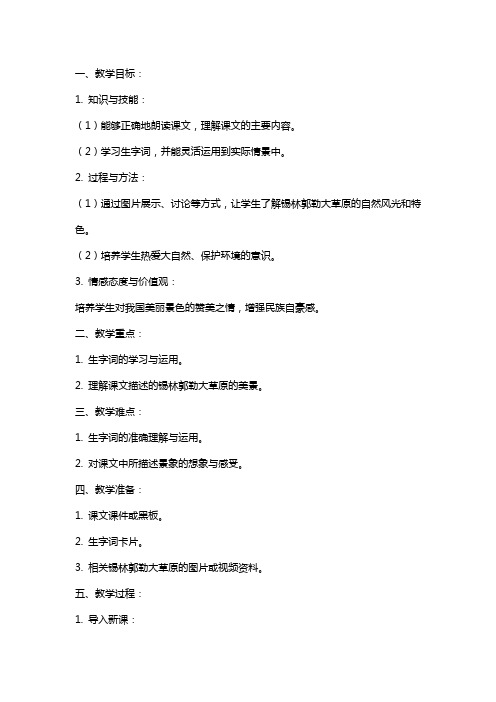 一、教学目标：

1. 知识与技能：

（1）能够正确地朗读课文，理解课文的主要内容。

（2）学习生字词，并能灵活运用到实际情景中。

2. 过程与方法：

（1）通过图片展示、讨论等方式，让学生了解锡林郭勒大草原的自然风光和特色。

（2）培养学生热爱大自然、保护环境的意识。

3. 情感态度与价值观：

培养学生对我国美丽景色的赞美之情，增强民族自豪感。

二、教学重点：

1. 生字词的学习与运用。

2. 理解课文描述的锡林郭勒大草原的美景。

三、教学难点：

1. 生字词的准确理解与运用。

2. 对课文中所描述景象的想象与感受。

四、教学准备：

1. 课文课件或黑板。

2. 生字词卡片。

3. 相关锡林郭勒大草原的图片或视频资料。

五、教学过程：

1. 导入新课：